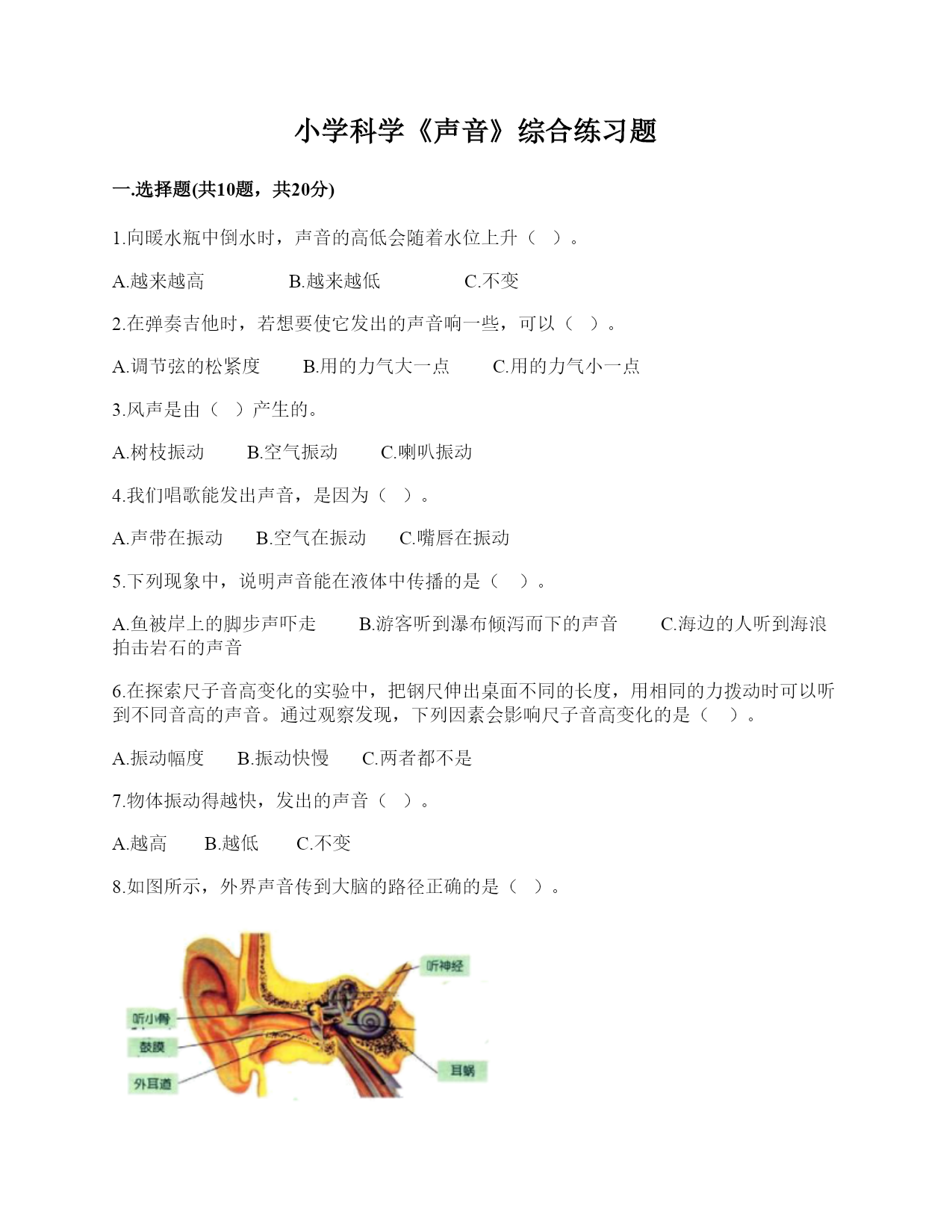 小学科学《声音》综合练习题

一.选择题(共10题，共20分)

1.向暖水瓶中倒水时，声音的高低会随着水位上升（ ）。

A.越来越高　　B.越来越低　　C.不变

2.在弹奏吉他时，若想要使它发出的声音响一些，可以（ ）。

A.调节弦的松紧度　　B.用的力气大一点　　C.用的力气小一点

3.风声是由（ ）产生的。

A.树枝振动　　B.空气振动　　C.喇叭振动

4.我们唱歌能发出声音，是因为（ ）。

A.声带在振动　　B.空气在振动　　C.嘴唇在振动

5.下列现象中，说明声音能在液体中传播的是（ ）。

A.鱼被岸上的脚步声吓走　　B.游客听到瀑布倾泻而下的声音　　C.海边的人听到海浪拍击岩石的声音

6.在探索尺子音高变化的实验中，把钢尺伸出桌面不同的长度，用相同的力拨动时可以听到不同音高的声音。通过观察发现，下列因素会影响尺子音高变化的是（ ）。

A.振动幅度　　B.振动快慢　　C.两者都不是

7.物体振动得越快，发出的声音（ ）。

A.越高　　B.越低　　C.不变

8.如图所示，外界声音传到大脑的路径正确的是（ ）。

听神经
听小骨
鼓膜
外耳道
耳蜗